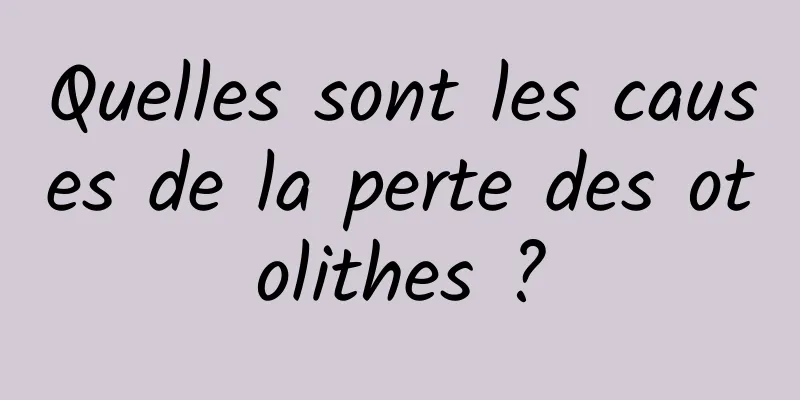 Quelles sont les causes de la perte des otolithes ?